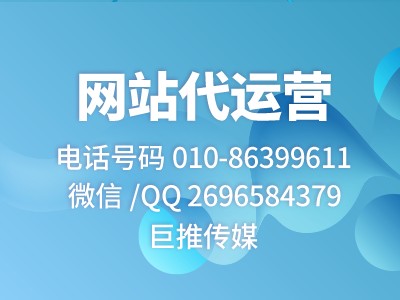 网站代运营

电话号码 010-86399611
微信 /QQ 2696584379
巨推传媒